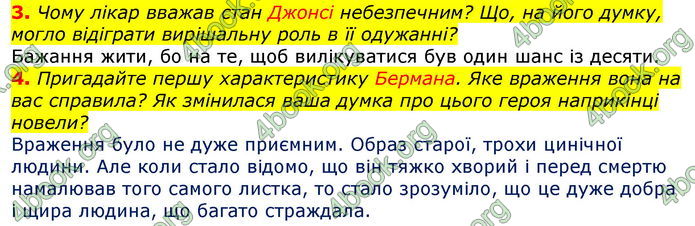 3. Чому лікар вважав стан Джонсі небезпечним? Що, на його думку, могло відіграти вирішальну роль в її одужанні?
Бажання жити, бо на те, щоб вилікуватися був один шанс із десяти.
4. Пригадайте першу характеристику Бермана. Яке враження вона на вас справила? Як змінилася ваша думка про цього героя наприкінці новели?
Враження було не дуже приємним. Образ старої, трохи цинічної людини. Але коли стало відомо, що він тяжко хворий і перед смертю намалював того самого листка, то стало зрозуміло, що це дуже добра і щира людина, що багато страждала.

4book.org